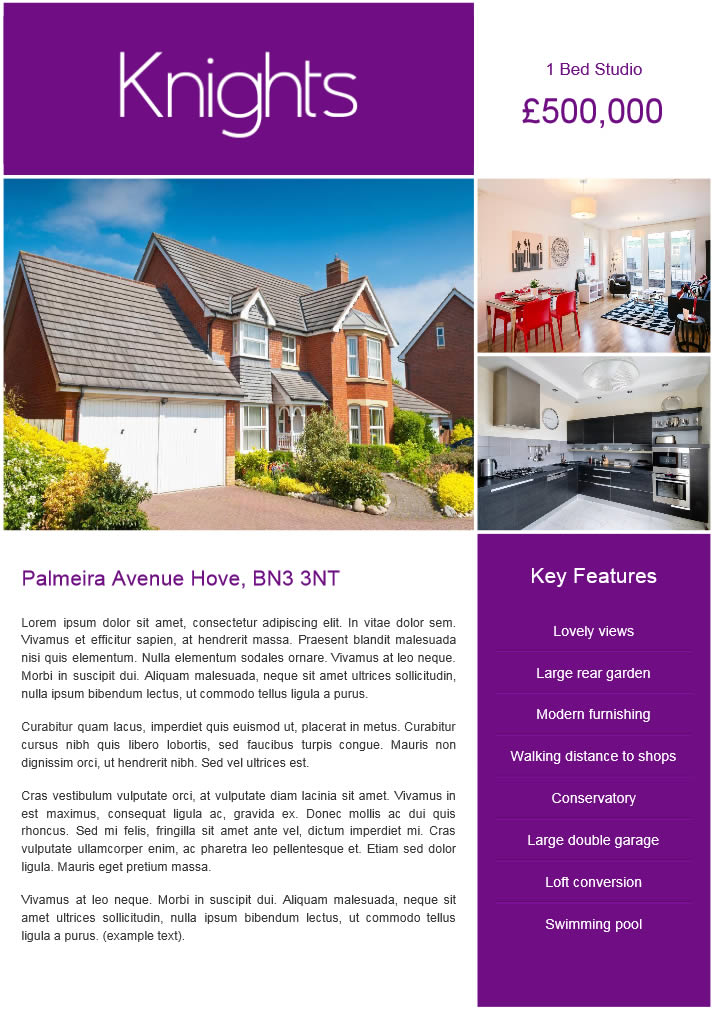 Knights

1 Bed Studio

£500,000

Palmeira Avenue Hove, BN3 3NT

Lorem ipsum dolor sit amet, consectetur adipiscing elit. In vitae dolor sem. Vivamus et efficitur sapien, at hendrerit massa. Praesent blandit malesuada nisi quis elementum. Nulla elementum sodales ornare. Vivamus at leo neque. Morbi in suscipit dui. Aliquam malesuada, neque sit amet ultrices sollicitudin, nulla ipsum bibendum lectus, ut commodo tellus ligula a purus.

Curabitur quam lacus, imperdiet quis euismod ut, placerat in metus. Curabitur cursus nibh quis libero lobortis, sed faucibus turpis congue. Mauris non dignissim orci, ut hendrerit nibh. Sed vel ultrices est.

Cras vestibulum vulputate orci, at vulputate diam lacinia sit amet. Vivamus in est maximus, consequat ligula ac, gravida ex. Donec mollis ac dui quis rhoncus. Sed mi felis, fringilla sit amet ante vel, dictum imperdiet mi. Cras vulputate ullamcorper enim, ac pharetra leo pellentesque et. Etiam sed dolor ligula. Mauris eget pretium massa.

Vivamus at leo neque. Morbi in suscipit dui. Aliquam malesuada, neque sit amet ultrices sollicitudin, nulla ipsum bibendum lectus, ut commodo tellus ligula a purus. (example text).

Key Features

Lovely views

Large rear garden

Modern furnishing

Walking distance to shops

Conservatory

Large double garage

Loft conversion

Swimming pool